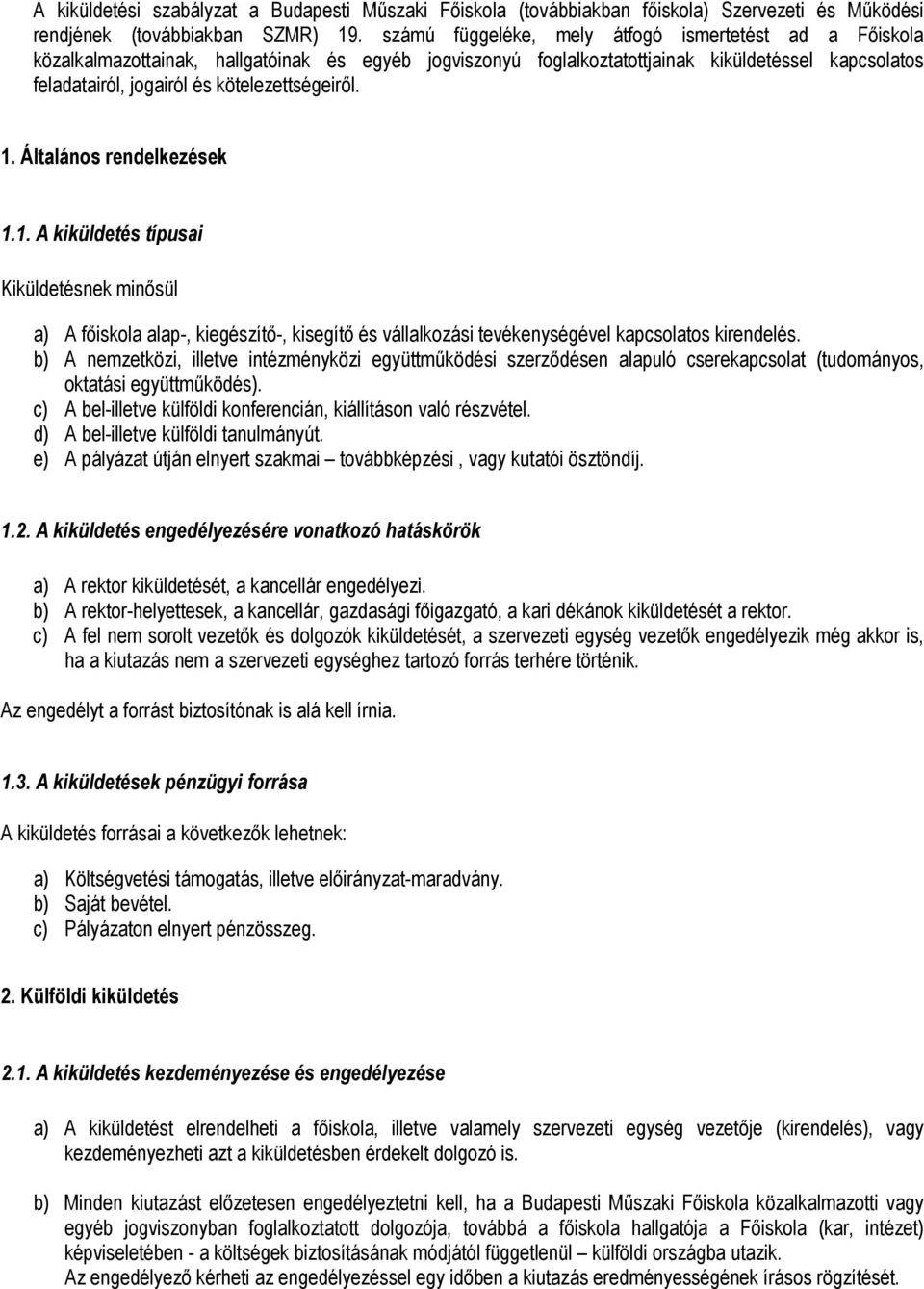 A kiküldetési szabályzat a Budapesti Műszaki Főiskola (továbbiakban főiskola) Szervezeti és Működési rendjének (továbbiakban SZMR) 19. számú függeléke, mely átfogó ismertetést ad a Főiskola közalkalmazottainak, hallgatóinak és egyéb jogviszonyú foglalkoztatottjainak kiküldetéssel kapcsolatos feladatairól, jogairól és kötelezettségeiről.

1. Általános rendelkezések

1.1. A kiküldetés típusai

Kiküldetésnek minősül

a) A főiskola alap-, kiegészítő-, kisegítő és vállalkozási tevékenységével kapcsolatos kirendelés.
b) A nemzetközi, illetve intézményközi együttműködési szerződésen alapuló cserekapcsolat (tudományos, oktatási együttműködés).
c) A bel-illetve külföldi konferencián, kiállításon való részvétel.
d) A bel-illetve külföldi tanulmányút.
e) A pályázat útján elnyert szakmai – továbbképzési , vagy kutatói ösztöndíj.

1.2. A kiküldetés engedélyezésére vonatkozó hatáskörök

a) A rektor kiküldetését, a kancellár engedélyezi.
b) A rektor-helyettesek, a kancellár, gazdasági főigazgató, a kari dékánok kiküldetését a rektor.
c) A fel nem sorolt vezetők és dolgozók kiküldetését, a szervezeti egység vezetők engedélyezik még akkor is, ha a kiutazás nem a szervezeti egységhez tartozó forrás terhére történik.

Az engedélyt a forrást biztosítónak is alá kell írnia.

1.3. A kiküldetések pénzügyi forrása

A kiküldetés forrásai a következők lehetnek:

a) Költségvetési támogatás, illetve előirányzat-maradvány.
b) Saját bevétel.
c) Pályázaton elnyert pénzösszeg.

2. Külföldi kiküldetés

2.1. A kiküldetés kezdeményezése és engedélyezése

a) A kiküldetést elrendelheti a főiskola, illetve valamely szervezeti egység vezetője (kirendelés), vagy kezdeményezheti azt a kiküldetésben érdekelt dolgozó is.

b) Minden kiutazást előzetesen engedélyeztetni kell, ha a Budapesti Műszaki Főiskola közalkalmazotti vagy egyéb jogviszonyban foglalkoztatott dolgozója, továbbá a főiskola hallgatója a Főiskola (kar, intézet) képviseletében - a költségek biztosításának módjától függetlenül – külföldi országba utazik.
Az engedélyező kérheti az engedélyezéssel egy időben a kiutazás eredményességének írásos rögzítését.